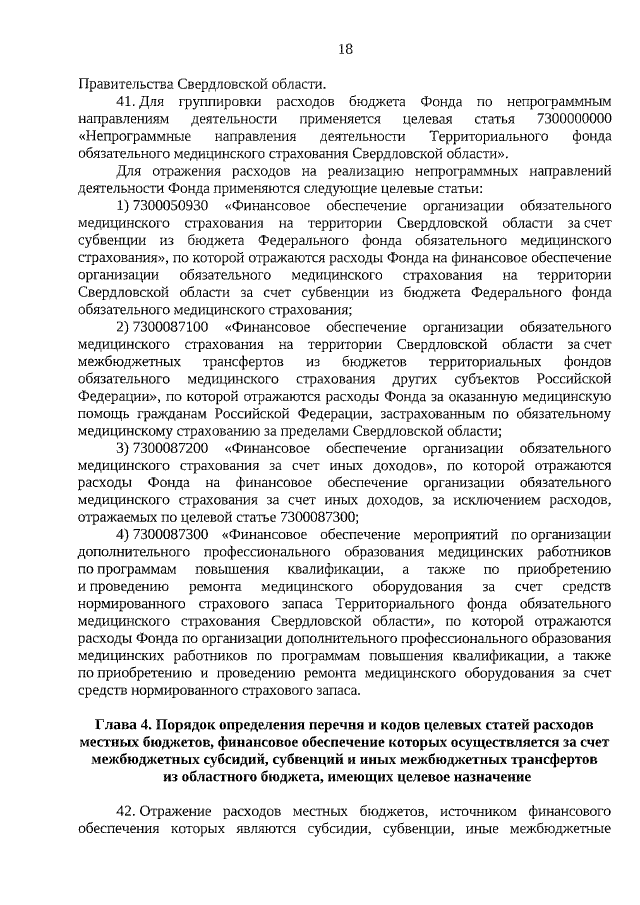 18

Правительства Свердловской области.

41. Для группировки расходов бюджета Фонда по непрограммным направлениям деятельности применяется целевая статья 7300000000 «Непрограммные направления деятельности Территориального фонда обязательного медицинского страхования Свердловской области».

Для отражения расходов на реализацию непрограммных направлений деятельности Фонда применяются следующие целевые статьи:

1) 7300050930 «Финансовое обеспечение организации обязательного медицинского страхования на территории Свердловской области за счет субвенции из бюджета Федерального фонда обязательного медицинского страхования», по которой отражаются расходы Фонда на финансовое обеспечение организации обязательного медицинского страхования на территории Свердловской области за счет субвенции из бюджета Федерального фонда обязательного медицинского страхования;

2) 7300087100 «Финансовое обеспечение организации обязательного медицинского страхования на территории Свердловской области за счет межбюджетных трансфертов из бюджетов территориальных фондов обязательного медицинского страхования других субъектов Российской Федерации», по которой отражаются расходы Фонда за оказанную медицинскую помощь гражданам Российской Федерации, застрахованным по обязательному медицинскому страхованию за пределами Свердловской области;

3) 7300087200 «Финансовое обеспечение организации обязательного медицинского страхования за счет иных доходов», по которой отражаются расходы Фонда на финансовое обеспечение организации обязательного медицинского страхования за счет иных доходов, за исключением расходов, отражаемых по целевой статье 7300087300;

4) 7300087300 «Финансовое обеспечение мероприятий по организации дополнительного профессионального образования медицинских работников по программам повышения квалификации, а также по приобретению и проведению ремонта медицинского оборудования за счет средств нормированного страхового запаса Территориального фонда обязательного медицинского страхования Свердловской области», по которой отражаются расходы Фонда по организации дополнительного профессионального образования медицинских работников по программам повышения квалификации, а также по приобретению и проведению ремонта медицинского оборудования за счет средств нормированного страхового запаса.

Глава 4. Порядок определения перечня и кодов целевых статей расходов местных бюджетов, финансовое обеспечение которых осуществляется за счет межбюджетных субсидий, субвенций и иных межбюджетных трансфертов из областного бюджета, имеющих целевое назначение

42. Отражение расходов местных бюджетов, источником финансового обеспечения которых являются субсидии, субвенции, иные межбюджетные